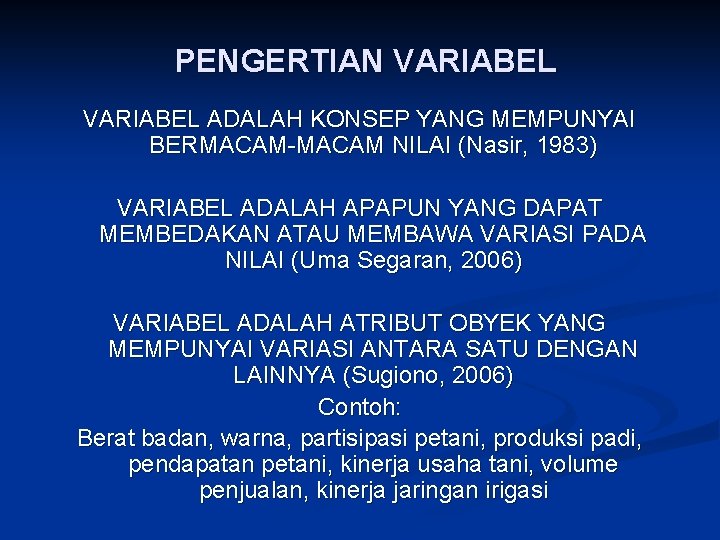 PENGERTIAN VARIABEL

VARIABEL ADALAH KONSEP YANG MEMPUNYAI BERMACAM-MACAM NILAI (Nasir, 1983)

VARIABEL ADALAH APAPUN YANG DAPAT MEMBEDAKAN ATAU MEMBAWA VARIASI PADA NILAI (Uma Segaran, 2006)

VARIABEL ADALAH ATRIBUT OBYEK YANG MEMPUNYAI VARIASI ANTARA SATU DENGAN LAINNYA (Sugiono, 2006)

Contoh:

Berat badan, warna, partisipasi petani, produksi padi, pendapatan petani, kinerja usaha tani, volume penjualan, kinerja jaringan irigasi